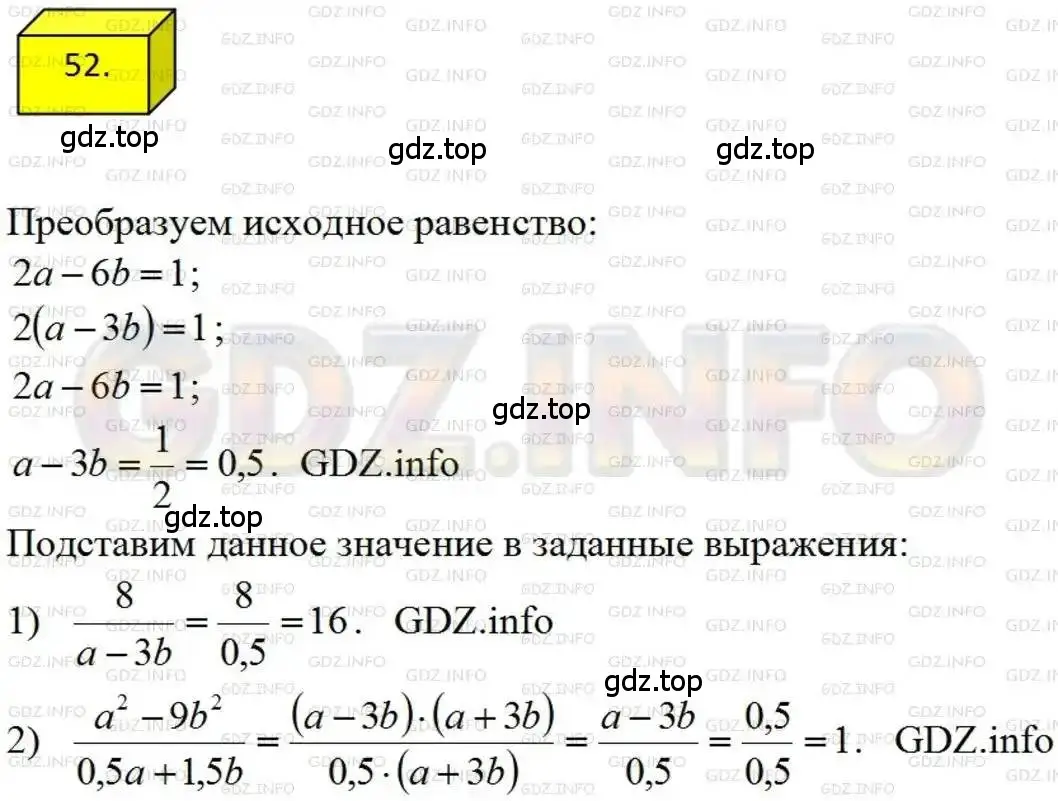 52.

gdz.top gdz.top gdz.top

Преобразуем исходное равенство:

$2a-6b=1$;

$2(a-3b)=1$;

$2a-6b=1$;

gdz.top

$a-3b=\frac{1}{2}=0,5$. GDZ.info

gdz.top

Подставим данное значение в заданные выражения:

1) $\frac{8}{a-3b}=\frac{8}{0,5}=16$. GDZ.info

gdz.top

2) $\frac{a^2-9b^2}{0,5a+1,5b}=\frac{(a-3b)\cdot(a+3b)}{0,5\cdot(a+3b)}=\frac{a-3b}{0,5}=\frac{0,5}{0,5}=1$. GDZ.info